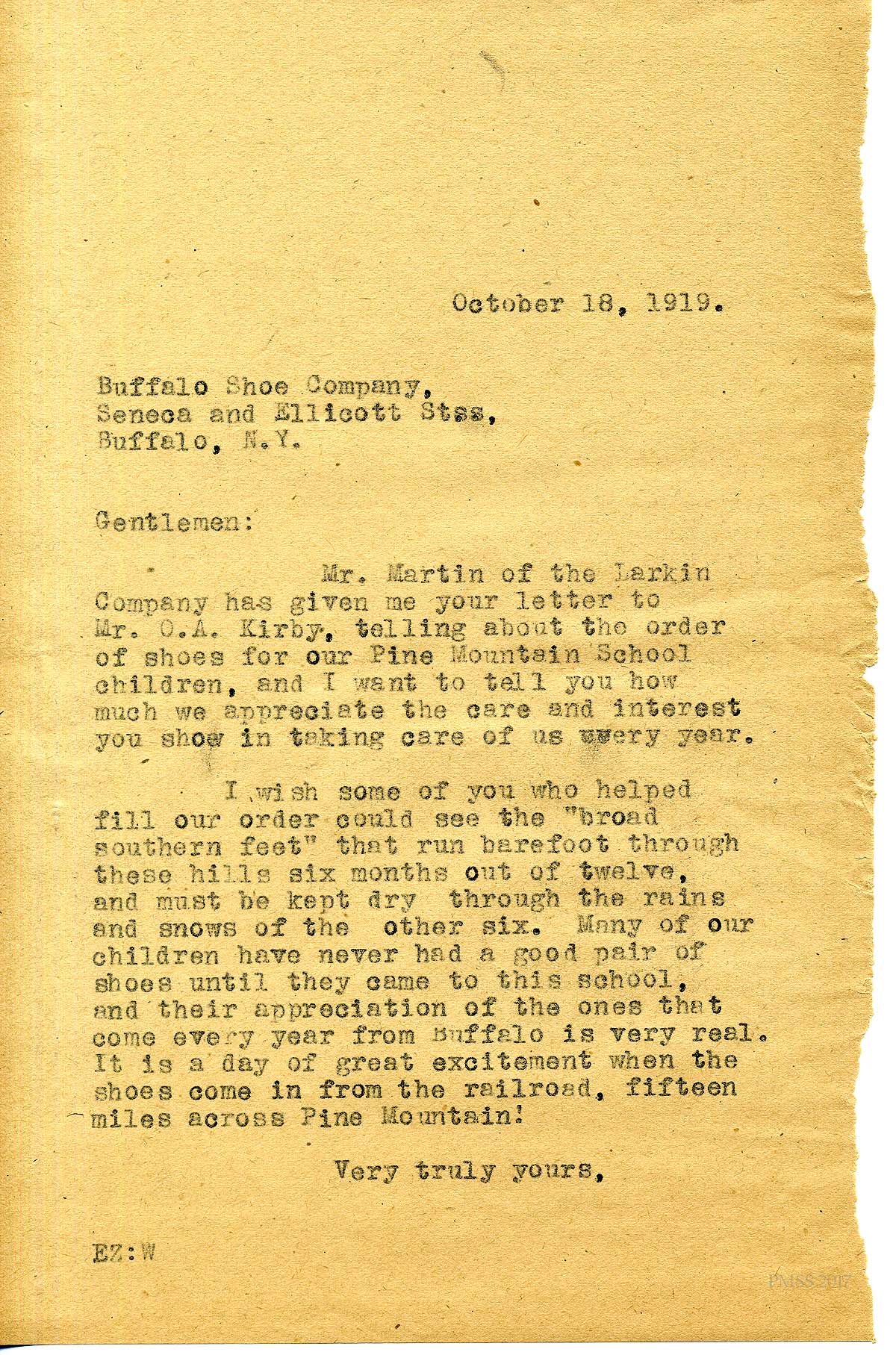 October 18, 1919.

Buffalo Shoe Company,
Seneca and Ellicott Stss,
Buffalo, N.Y.

Gentlemen:

Mr. Martin of the Larkin Company has given me your letter to Mr. O.A. Kirby, telling about the order of shoes for our Pine Mountain School children, and I want to tell you how much we appreciate the care and interest you show in taking care of us every year.

I wish some of you who helped fill our order could see the "broad southern feet" that run barefoot through these hills six months out of twelve, and must be kept dry through the rains and snows of the other six. Many of our children have never had a good pair of shoes until they came to this school, and their appreciation of the ones that come every year from Buffalo is very real. It is a day of great excitement when the shoes come in from the railroad, fifteen miles across Pine Mountain!

Very truly yours,

EZ:W

PMSS 2017